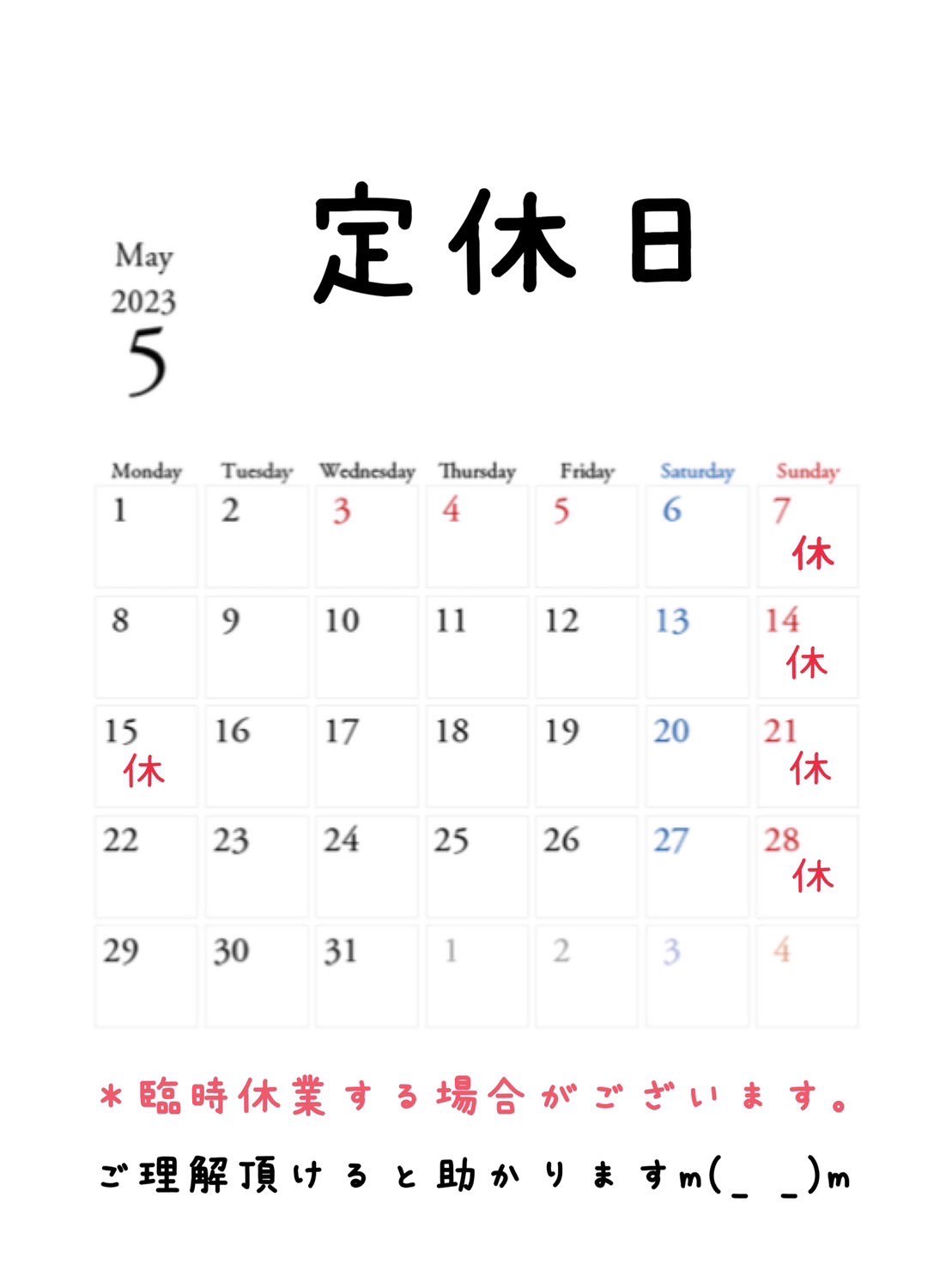 May
2023
5

定休日

| Monday | Tuesday | Wednesday | Thursday | Friday | Saturday | Sunday |
|---|---|---|---|---|---|---|
| 1 | 2 | 3 | 4 | 5 | 6 | 7 休 |
| 8 | 9 | 10 | 11 | 12 | 13 | 14 休 |
| 15 休 | 16 | 17 | 18 | 19 | 20 | 21 休 |
| 22 | 23 | 24 | 25 | 26 | 27 | 28 休 |
| 29 | 30 | 31 | 1 | 2 | 3 | 4 |

＊臨時休業する場合がございます。

ご理解頂けると助かりますm(_ _)m